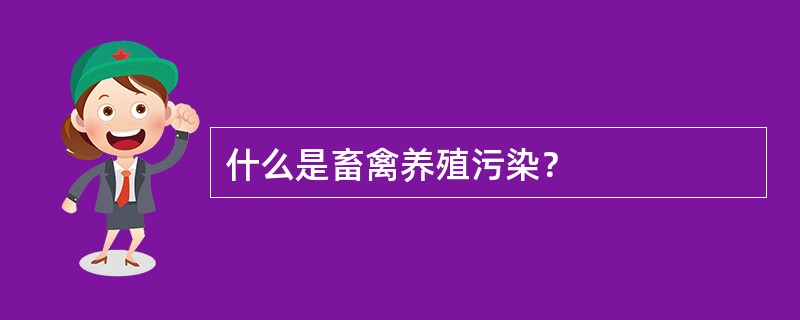 什么是畜禽养殖污染？